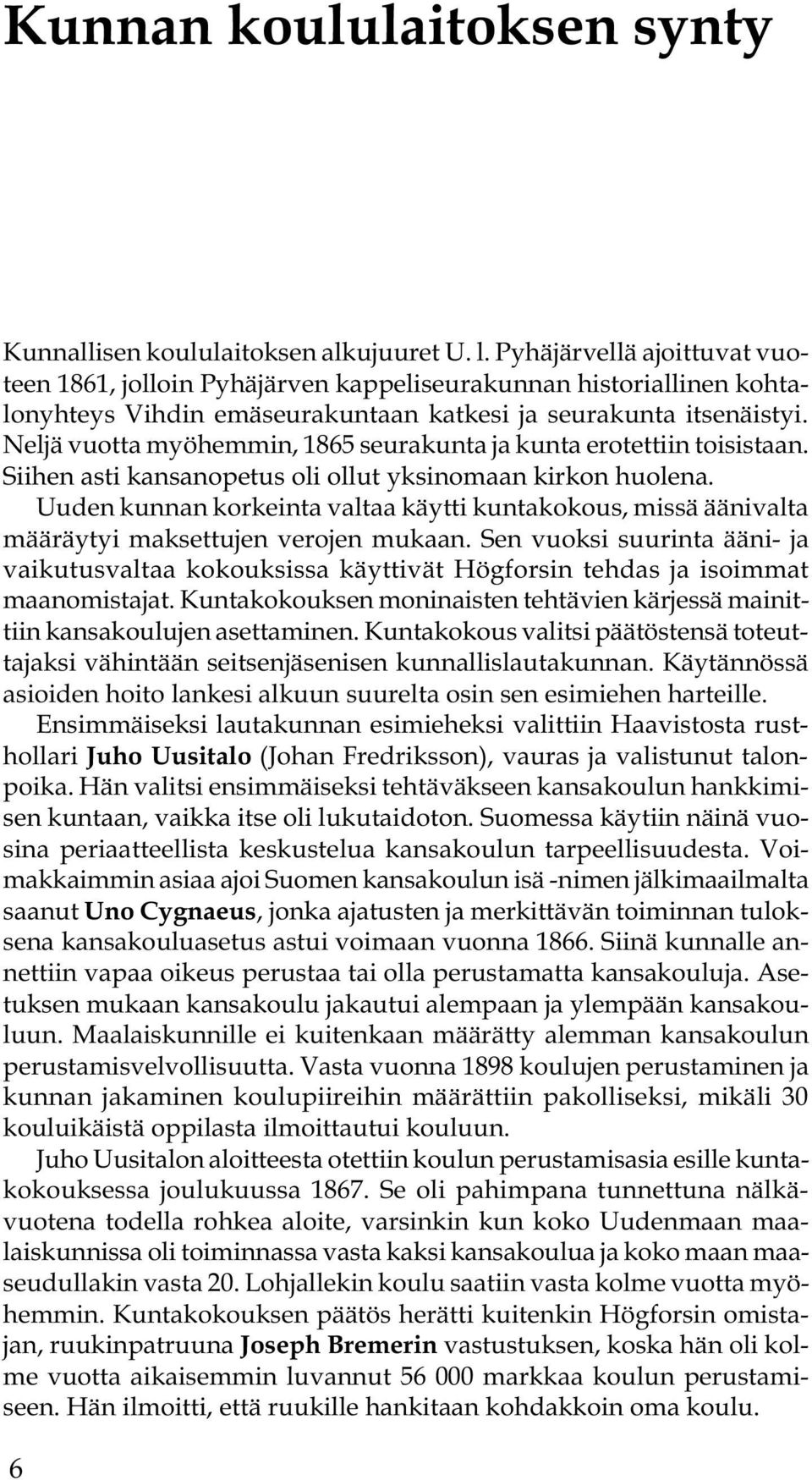 Kunnan koululaitoksen synty

Kunnallisen koululaitoksen alkujuuret U. l. Pyhäjärvellä ajoittuvat vuoteen 1861, jolloin Pyhäjärven kappeliseurakunnan historiallinen kohtalonyhteys Vihdin emäseurakuntaan katkesi ja seurakunta itsenäistyi. Neljä vuotta myöhemmin, 1865 seurakunta ja kunta erotettiin toisistaan. Siihen asti kansanopetus oli ollut yksinomaan kirkon huolena.

Uuden kunnan korkeinta valtaa käytti kuntakokous, missä äänivalta määräytyi maksettujen verojen mukaan. Sen vuoksi suurinta ääni- ja vaikutusvaltaa kokouksissa käyttivät Högforsin tehdas ja isoimmat maanomistajat. Kuntakokouksen moninaisten tehtävien kärjessä mainittiin kansakoulujen asettaminen. Kuntakokous valitsi päätöstensä toteuttajaksi vähintään seitsenjäsenisen kunnallislautakunnan. Käytännössä asioiden hoito lankesi alkuun suurelta osin sen esimiehen harteille.

Ensimmäiseksi lautakunnan esimieheksi valittiin Haavistosta rusthollari Juho Uusitalo (Johan Fredriksson), vauras ja valistunut talonpoika. Hän valitsi ensimmäiseksi tehtäväkseen kansakoulun hankkimisen kuntaan, vaikka itse oli lukutaidoton. Suomessa käytiin näinä vuosina periaatteellista keskustelua kansakoulun tarpeellisuudesta. Voimakkaimmin asiaa ajoi Suomen kansakoulun isä -nimen jälkimaailmalta saanut Uno Cygnaeus, jonka ajatusten ja merkittävän toiminnan tuloksena kansakouluasetus astui voimaan vuonna 1866. Siinä kunnalle annettiin vapaa oikeus perustaa tai olla perustamatta kansakouluja. Asetuksen mukaan kansakoulu jakautui alempaan ja ylempään kansakouluun. Maalaiskunnille ei kuitenkaan määrätty alemman kansakoulun perustamisvelvollisuutta. Vasta vuonna 1898 koulujen perustaminen ja kunnan jakaminen koulupiireihin määrättiin pakolliseksi, mikäli 30 kouluikäistä oppilasta ilmoittautui kouluun.

Juho Uusitalon aloitteesta otettiin koulun perustamisasia esille kuntakokouksessa joulukuussa 1867. Se oli pahimpana tunnettuna nälkävuotena todella rohkea aloite, varsinkin kun koko Uudenmaan maalaiskunnissa oli toiminnassa vasta kaksi kansakoulua ja koko maan maaseudullakin vasta 20. Lohjallekin koulu saatiin vasta kolme vuotta myöhemmin. Kuntakokouksen päätös herätti kuitenkin Högforsin omistajan, ruukinpatruuna Joseph Bremerin vastustuksen, koska hän oli kolme vuotta aikaisemmin luvannut 56 000 markkaa koulun perustamiseen. Hän ilmoitti, että ruukille hankitaan kohdakkoin oma koulu.

6